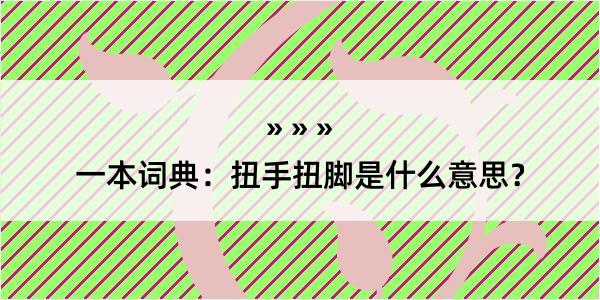 » » »

一本词典：扭手扭脚是什么意思？